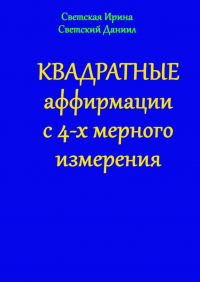 Светская Ирина
Светский Даниил

КВАДРАТНЫЕ аффирмации с 4-х мерного измерения